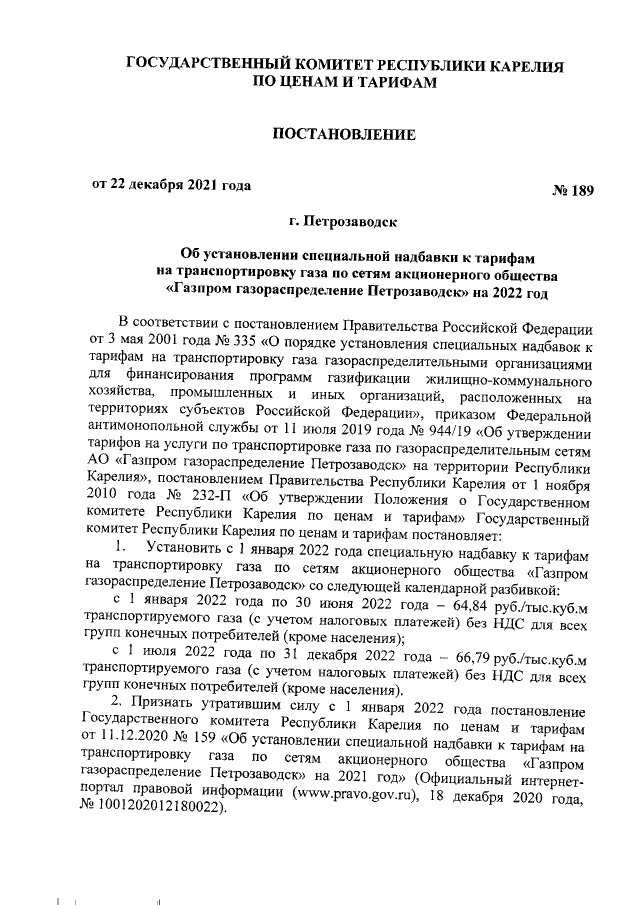 ГОСУДАРСТВЕННЫЙ КОМИТЕТ РЕСПУБЛИКИ КАРЕЛИЯ ПО ЦЕНАМ И ТАРИФАМ

ПОСТАНОВЛЕНИЕ

от 22 декабря 2021 года

№ 189

г. Петрозаводск

Об установлении специальной надбавки к тарифам на транспортировку газа по сетям акционерного общества «Газпром газораспределение Петрозаводск» на 2022 год

В соответствии с постановлением Правительства Российской Федерации от 3 мая 2001 года № 335 «О порядке установления специальных надбавок к тарифам на транспортировку газа газораспределительными организациями для финансирования программ газификации жилищно-коммунального хозяйства, промышленных и иных организаций, расположенных на территориях субъектов Российской Федерации», приказом Федеральной антимонопольной службы от 11 июля 2019 года № 944/19 «Об утверждении тарифов на услуги по транспортировке газа по газораспределительным сетям АО «Газпром газораспределение Петрозаводск» на территории Республики Карелия», постановлением Правительства Республики Карелия от 1 ноября 2010 года № 232-П «Об утверждении Положения о Государственном комитете Республики Карелия по ценам и тарифам» Государственный комитет Республики Карелия по ценам и тарифам постановляет:

1. Установить с 1 января 2022 года специальную надбавку к тарифам на транспортировку газа по сетям акционерного общества «Газпром газораспределение Петрозаводск» со следующей календарной разбивкой:

с 1 января 2022 года по 30 июня 2022 года – 64,84 руб./тыс.куб.м транспортируемого газа (с учетом налоговых платежей) без НДС для всех групп конечных потребителей (кроме населения);

с 1 июля 2022 года по 31 декабря 2022 года – 66,79 руб./тыс.куб.м транспортируемого газа (с учетом налоговых платежей) без НДС для всех групп конечных потребителей (кроме населения).

2. Признать утратившим силу с 1 января 2022 года постановление Государственного комитета Республики Карелия по ценам и тарифам от 11.12.2020 № 159 «Об установлении специальной надбавки к тарифам на транспортировку газа по сетям акционерного общества «Газпром газораспределение Петрозаводск» на 2021 год» (Официальный интернет-портал правовой информации (www.pravo.gov.ru), 18 декабря 2020 года, № 1001202012180022).